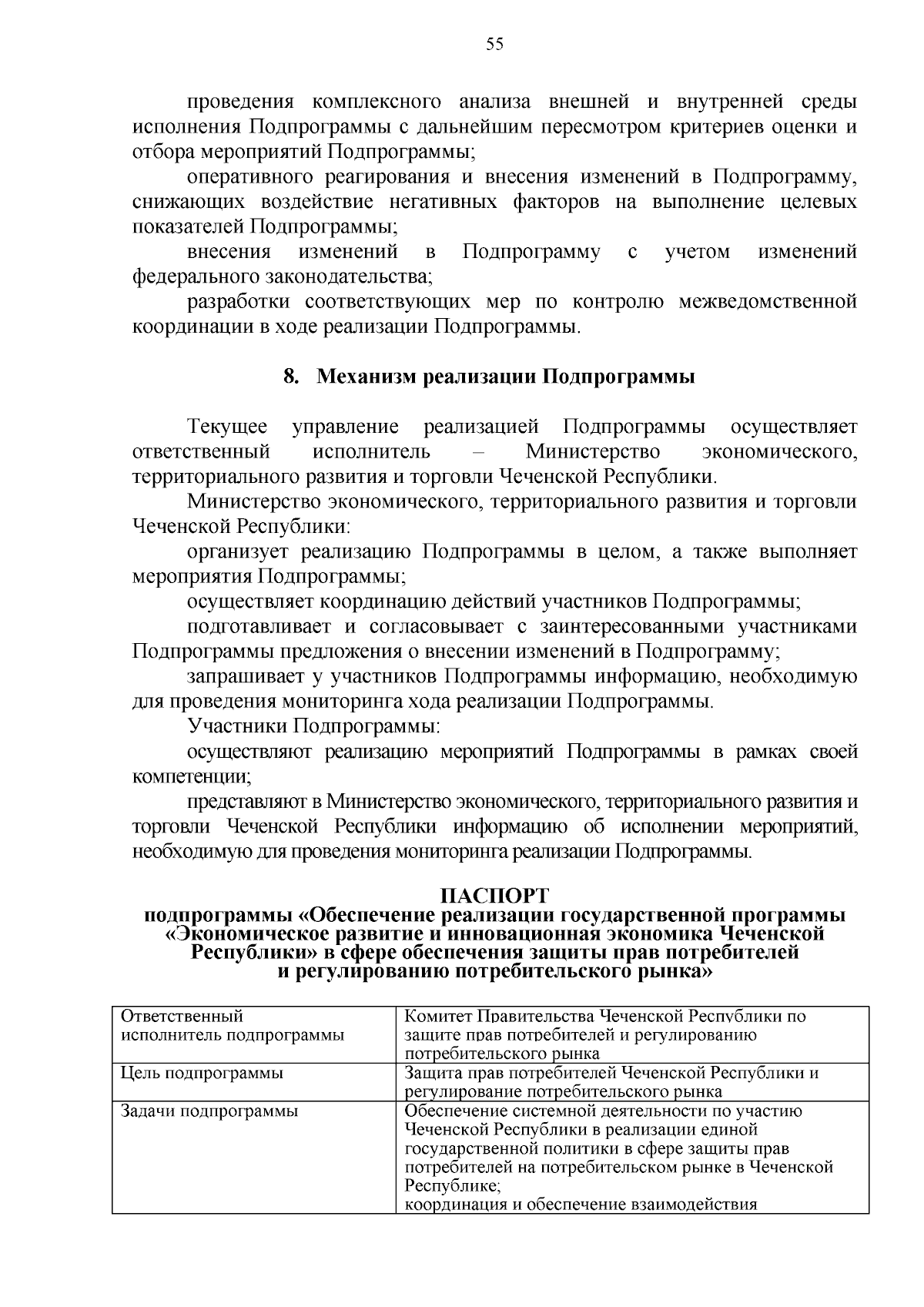 55

проведения комплексного анализа внешней и внутренней среды исполнения Подпрограммы с дальнейшим пересмотром критериев оценки и отбора мероприятий Подпрограммы;

оперативного реагирования и внесения изменений в Подпрограмму, снижающих воздействие негативных факторов на выполнение целевых показателей Подпрограммы;

внесения изменений в Подпрограмму с учетом изменений федерального законодательства;

разработки соответствующих мер по контролю межведомственной координации в ходе реализации Подпрограммы.

8. Механизм реализации Подпрограммы

Текущее управление реализацией Подпрограммы осуществляет ответственный исполнитель – Министерство экономического, территориального развития и торговли Чеченской Республики.

Министерство экономического, территориального развития и торговли Чеченской Республики:

организует реализацию Подпрограммы в целом, а также выполняет мероприятия Подпрограммы;

осуществляет координацию действий участников Подпрограммы;

подготавливает и согласовывает с заинтересованными участниками Подпрограммы предложения о внесении изменений в Подпрограмму;

запрашивает у участников Подпрограммы информацию, необходимую для проведения мониторинга хода реализации Подпрограммы.

Участники Подпрограммы:

осуществляют реализацию мероприятий Подпрограммы в рамках своей компетенции;

представляют в Министерство экономического, территориального развития и торговли Чеченской Республики информацию об исполнении мероприятий, необходимую для проведения мониторинга реализации Подпрограммы.

ПАСПОРТ
подпрограммы «Обеспечение реализации государственной программы «Экономическое развитие и инновационная экономика Чеченской Республики» в сфере обеспечения защиты прав потребителей и регулированию потребительского рынка»

| Ответственный исполнитель подпрограммы | Комитет Правительства Чеченской Республики по защите прав потребителей и регулированию потребительского рынка |
|---|---|
| Цель подпрограммы | Защита прав потребителей Чеченской Республики и регулирование потребительского рынка |
| Задачи подпрограммы | Обеспечение системной деятельности по участию Чеченской Республики в реализации единой государственной политики в сфере защиты прав потребителей на потребительском рынке в Чеченской Республике; координация и обеспечение взаимодействия |